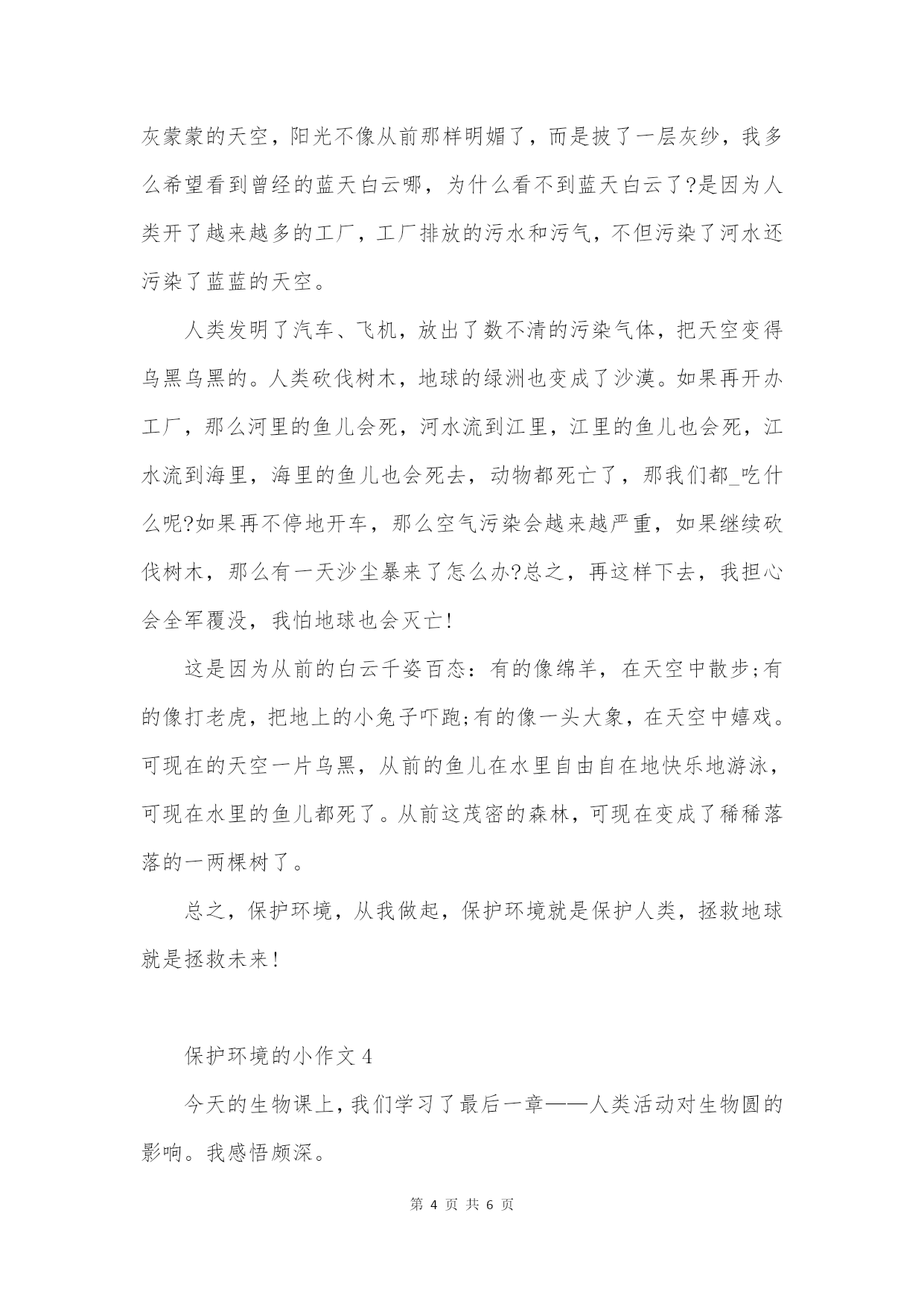 灰蒙蒙的天空，阳光不像从前那样明媚了，而是披了一层灰纱，我多么希望看到曾经的蓝天白云哪，为什么看不到蓝天白云了?是因为人类开了越来越多的工厂，工厂排放的污水和污气，不但污染了河水还污染了蓝蓝的天空。

人类发明了汽车、飞机，放出了数不清的污染气体，把天空变得乌黑乌黑的。人类砍伐树木，地球的绿洲也变成了沙漠。如果再开办工厂，那么河里的鱼儿会死，河水流到江里，江里的鱼儿也会死，江水流到海里，海里的鱼儿也会死去，动物都死亡了，那我们都_吃什么呢?如果再不停地开车，那么空气污染会越来越严重，如果继续砍伐树木，那么有一天沙尘暴来了怎么办?总之，再这样下去，我担心会全军覆没，我怕地球也会灭亡!

这是因为从前的白云千姿百态：有的像绵羊，在天空中散步;有的像打老虎，把地上的小兔子吓跑;有的像一头大象，在天空中嬉戏。可现在的天空一片乌黑，从前的鱼儿在水里自由自在地快乐地游泳，可现在水里的鱼儿都死了。从前这茂密的森林，可现在变成了稀稀落落的一两棵树了。

总之，保护环境，从我做起，保护环境就是保护人类，拯救地球就是拯救未来!

保护环境的小作文4

今天的生物课上，我们学习了最后一章——人类活动对生物圆的影响。我感悟颇深。

第 4 页 共 6 页